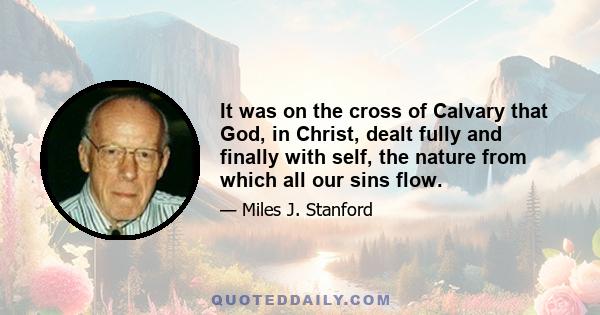 It was on the cross of Calvary that God, in Christ, dealt fully and finally with self, the nature from which all our sins flow.

— Miles J. Stanford

QUOTEDDAILY.COM